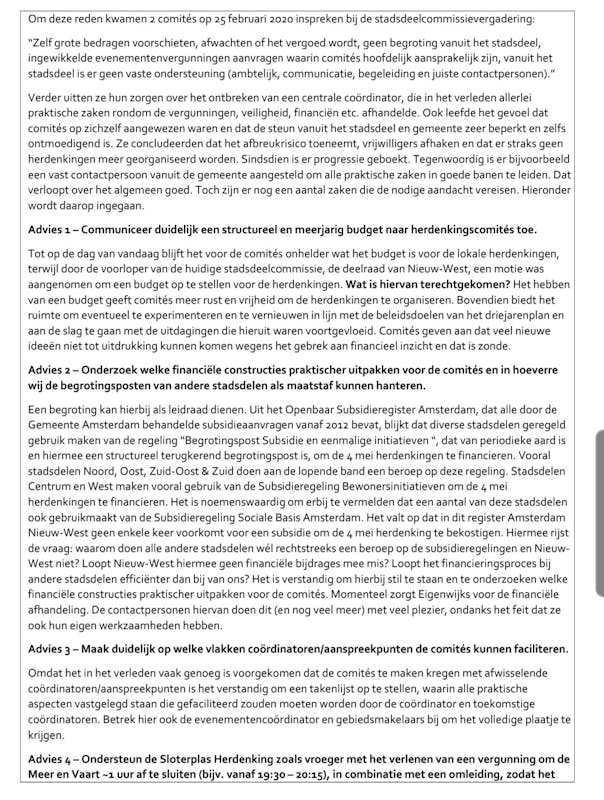 Om deze reden kwamen 2 comités op 25 februari 2020 inspreken bij de stadsdeelcommissievergadering:

"Zelf grote bedragen voorschieten, afwachten of het vergoed wordt, geen begroting vanuit het stadsdeel, ingewikkelde evenementenvergunningen aanvragen waarin comités hoofdelijk aansprakelijk zijn, vanuit het stadsdeel is er geen vaste ondersteuning (ambtelijk, communicatie, begeleiding en juiste contactpersonen)."

Verder uitten ze hun zorgen over het ontbreken van een centrale coördinator, die in het verleden allerlei praktische zaken rondom de vergunningen, veiligheid, financiën etc. afhandelde. Ook leefde het gevoel dat comités op zichzelf aangewezen waren en dat de steun vanuit het stadsdeel en gemeente zeer beperkt en zelfs ontmoedigend is. Ze concludeerden dat het afbreukrisico toeneemt, vrijwilligers afhaken en dat er straks geen herdenkingen meer georganiseerd worden. Sindsdien is er progressie geboekt. Tegenwoordig is er bijvoorbeeld een vast contactpersoon vanuit de gemeente aangesteld om alle praktische zaken in goede banen te leiden. Dat verloopt over het algemeen goed. Toch zijn er nog een aantal zaken die de nodige aandacht vereisen. Hieronder wordt daarop ingegaan.

Advies 1 – Communiceer duidelijk een structureel en meerjarig budget naar herdenkingscomités toe.

Tot op de dag van vandaag blijft het voor de comités onhelder wat het budget is voor de lokale herdenkingen, terwijl door de voorloper van de huidige stadsdeelcommissie, de deelraad van Nieuw-West, een motie was aangenomen om een budget op te stellen voor de herdenkingen. Wat is hiervan terechtgekomen? Het hebben van een budget geeft comités meer rust en vrijheid om de herdenkingen te organiseren. Bovendien biedt het ruimte om eventueel te experimenteren en te vernieuwen in lijn met de beleidsdoelen van het driejarenplan en aan de slag te gaan met de uitdagingen die hieruit waren voortgevloeid. Comités geven aan dat veel nieuwe ideeën niet tot uitdrukking kunnen komen wegens het gebrek aan financieel inzicht en dat is zonde.

Advies 2 – Onderzoek welke financiële constructies praktischer uitpakken voor de comités en in hoeverre wij de begrotingsposten van andere stadsdelen als maatstaf kunnen hanteren.

Een begroting kan hierbij als leidraad dienen. Uit het Openbaar Subsidieregister Amsterdam, dat alle door de Gemeente Amsterdam behandelde subsidieaanvragen vanaf 2012 bevat, blijkt dat diverse stadsdelen geregeld gebruik maken van de regeling "Begrotingspost Subsidie en eenmalige initiatieven ", dat van periodieke aard is en hiermee een structureel terugkerend begrotingspost is, om de 4 mei herdenkingen te financieren. Vooral stadsdelen Noord, Oost, Zuid-Oost & Zuid doen aan de lopende band een beroep op deze regeling. Stadsdelen Centrum en West maken vooral gebruik van de Subsidieregeling Bewonersinitiatieven om de 4 mei herdenkingen te financieren. Het is noemenswaardig om erbij te vermelden dat een aantal van deze stadsdelen ook gebruikmaakt van de Subsidieregeling Sociale Basis Amsterdam. Het valt op dat in dit register Amsterdam Nieuw-West geen enkele keer voorkomt voor een subsidie om de 4 mei herdenking te bekostigen. Hiermee rijst de vraag: waarom doen alle andere stadsdelen wél rechtstreeks een beroep op de subsidieregelingen en Nieuw-West niet? Loopt Nieuw-West hiermee geen financiële bijdrages mee mis? Loopt het financieringsproces bij andere stadsdelen efficiënter dan bij van ons? Het is verstandig om hierbij stil te staan en te onderzoeken welke financiële constructies praktischer uitpakken voor de comités. Momenteel zorgt Eigenwijks voor de financiële afhandeling. De contactpersonen hiervan doen dit (en nog veel meer) met veel plezier, ondanks het feit dat ze ook hun eigen werkzaamheden hebben.

Advies 3 – Maak duidelijk op welke vlakken coördinatoren/aanspreekpunten de comités kunnen faciliteren.

Omdat het in het verleden vaak genoeg is voorgekomen dat de comités te maken kregen met afwisselende coördinatoren/aanspreekpunten is het verstandig om een takenlijst op te stellen, waarin alle praktische aspecten vastgelegd staan die gefaciliteerd zouden moeten worden door de coördinator en toekomstige coördinatoren. Betrek hier ook de evenementencoördinator en gebiedsmakelaars bij om het volledige plaatje te krijgen.

Advies 4 – Ondersteun de Sloterplas Herdenking zoals vroeger met het verlenen van een vergunning om de Meer en Vaart ~1 uur af te sluiten (bijv. vanaf 19:30 – 20:15), in combinatie met een omleiding, zodat het